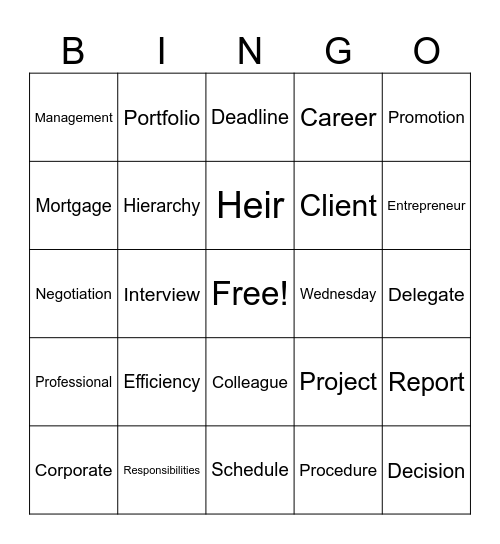 | B | I | N | G | O |
|---|---|---|---|---|
| Management | Portfolio | Deadline | Career | Promotion |
| Mortgage | Hierarchy | Heir | Client | Entrepreneur |
| Negotiation | Interview | Free! | Wednesday | Delegate |
| Professional | Efficiency | Colleague | Project | Report |
| Corporate | Responsibilities | Schedule | Procedure | Decision |